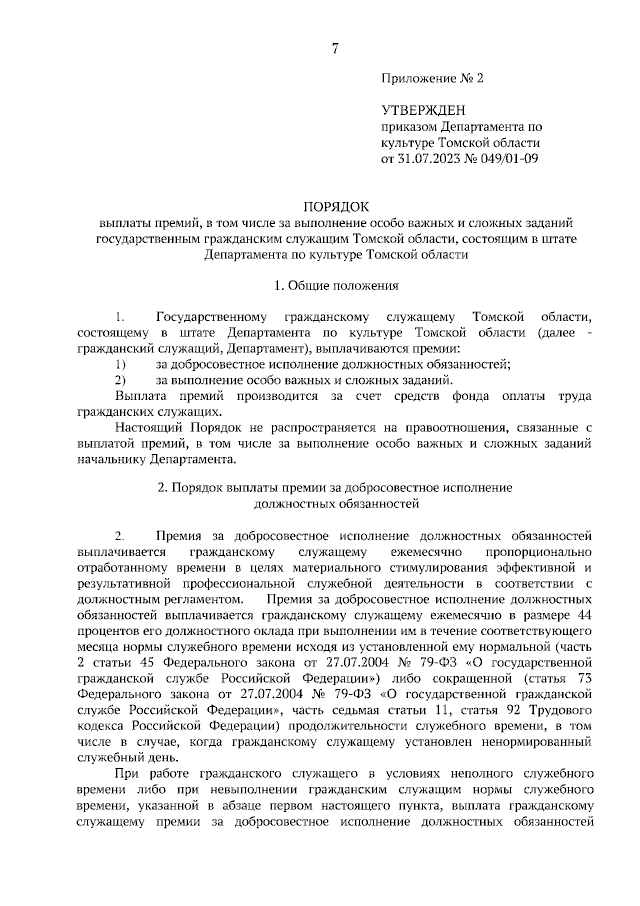 7

Приложение № 2

УТВЕРЖДЕН
приказом Департамента по культуре Томской области
от 31.07.2023 № 049/01-09

ПОРЯДОК
выплаты премий, в том числе за выполнение особо важных и сложных заданий государственным гражданским служащим Томской области, состоящим в штате Департамента по культуре Томской области

1. Общие положения

1. Государственному гражданскому служащему Томской области, состоящему в штате Департамента по культуре Томской области (далее - гражданский служащий, Департамент), выплачиваются премии:
1) за добросовестное исполнение должностных обязанностей;
2) за выполнение особо важных и сложных заданий.
Выплата премий производится за счет средств фонда оплаты труда гражданских служащих.
Настоящий Порядок не распространяется на правоотношения, связанные с выплатой премий, в том числе за выполнение особо важных и сложных заданий начальнику Департамента.

2. Порядок выплаты премии за добросовестное исполнение должностных обязанностей

2. Премия за добросовестное исполнение должностных обязанностей выплачивается гражданскому служащему ежемесячно пропорционально отработанному времени в целях материального стимулирования эффективной и результативной профессиональной служебной деятельности в соответствии с должностным регламентом. Премия за добросовестное исполнение должностных обязанностей выплачивается гражданскому служащему ежемесячно в размере 44 процентов его должностного оклада при выполнении им в течение соответствующего месяца нормы служебного времени исходя из установленной ему нормальной (часть 2 статьи 45 Федерального закона от 27.07.2004 № 79-ФЗ «О государственной гражданской службе Российской Федерации») либо сокращенной (статья 73 Федерального закона от 27.07.2004 № 79-ФЗ «О государственной гражданской службе Российской Федерации», часть седьмая статьи 11, статья 92 Трудового кодекса Российской Федерации) продолжительности служебного времени, в том числе в случае, когда гражданскому служащему установлен ненормированный служебный день.
При работе гражданского служащего в условиях неполного служебного времени либо при невыполнении гражданским служащим нормы служебного времени, указанной в абзаце первом настоящего пункта, выплата гражданскому служащему премии за добросовестное исполнение должностных обязанностей